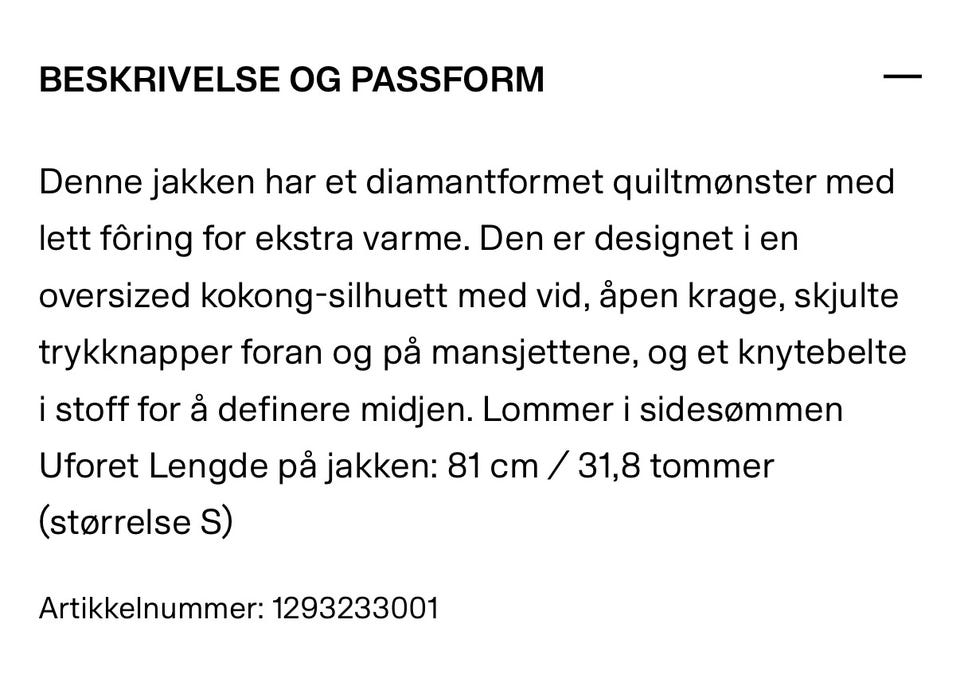 BESKRIVELSE OG PASSFORM —

Denne jakken har et diamantformet quiltmønster med lett fôring for ekstra varme. Den er designet i en oversized kokong-silhuett med vid, åpen krage, skjulte trykknapper foran og på mansjettene, og et knytebelte i stoff for å definere midjen. Lommer i sidesømmen Uforet Lengde på jakken: 81 cm / 31,8 tommer (størrelse S)

Artikkelnummer: 1293233001